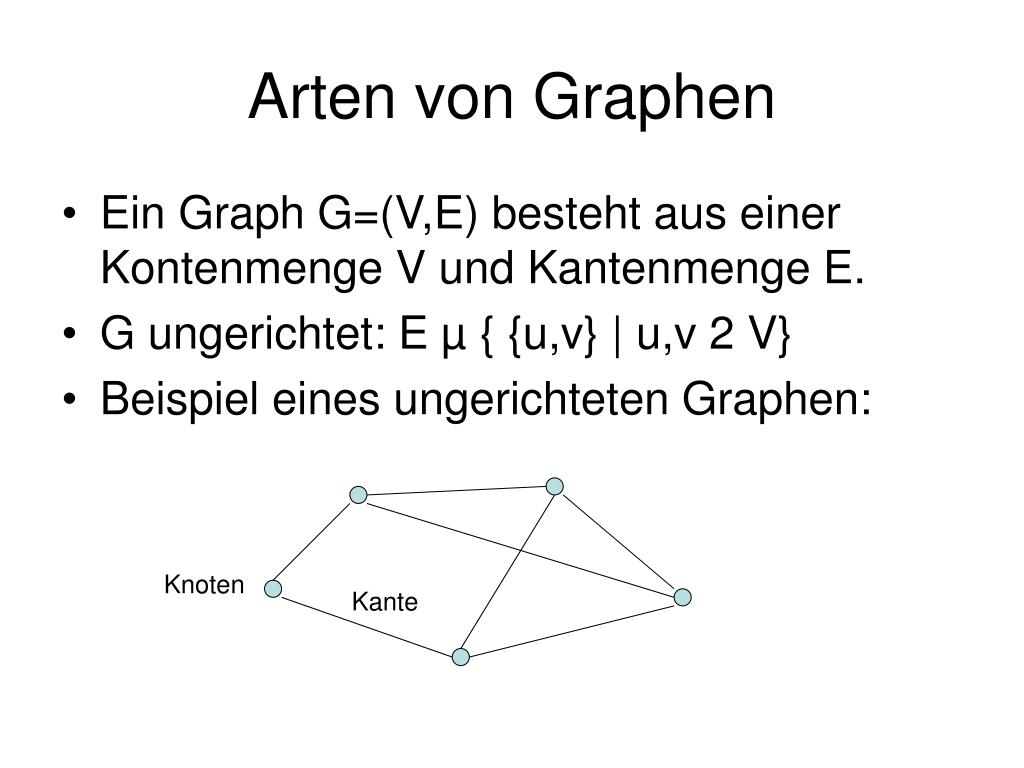 Arten von Graphen

• Ein Graph G=(V,E) besteht aus einer Kontenmenge V und Kantenmenge E.
• G ungerichtet: E µ { {u,v} | u,v 2 V}
• Beispiel eines ungerichteten Graphen:

Knoten
Kante